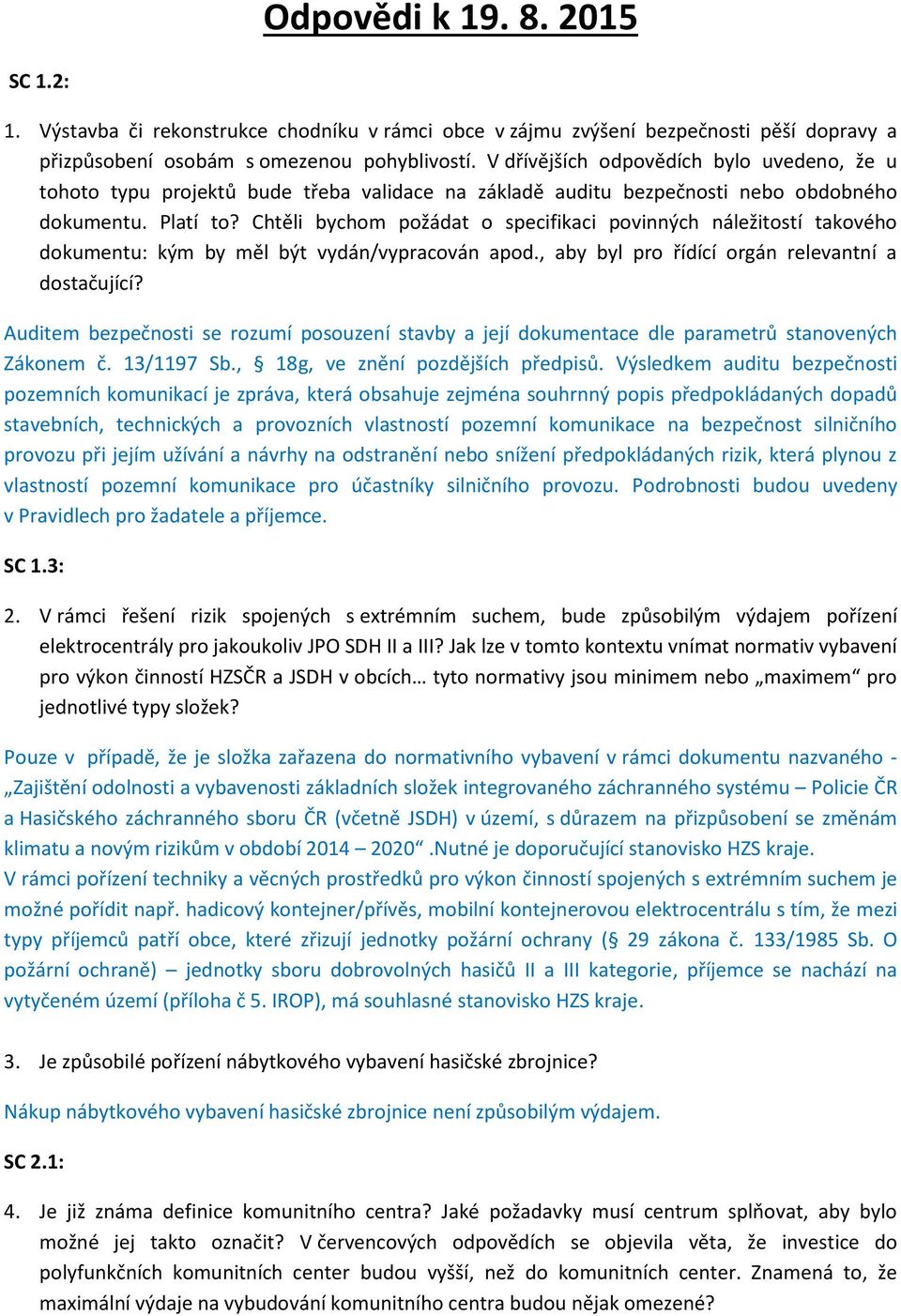 Odpovědi k 19. 8. 2015

SC 1.2:

1. Výstavba či rekonstrukce chodníku v rámci obce v zájmu zvýšení bezpečnosti pěší dopravy a přizpůsobení osobám s omezenou pohyblivostí. V dřívějších odpovědích bylo uvedeno, že u tohoto typu projektů bude třeba validace na základě auditu bezpečnosti nebo obdobného dokumentu. Platí to? Chtěli bychom požádat o specifikaci povinných náležitostí takového dokumentu: kým by měl být vydán/vypracován apod., aby byl pro řídící orgán relevantní a dostačující?

Auditem bezpečnosti se rozumí posouzení stavby a její dokumentace dle parametrů stanovených Zákonem č. 13/1197 Sb., § 18g, ve znění pozdějších předpisů. Výsledkem auditu bezpečnosti pozemních komunikací je zpráva, která obsahuje zejména souhrnný popis předpokládaných dopadů stavebních, technických a provozních vlastností pozemní komunikace na bezpečnost silničního provozu při jejím užívání a návrhy na odstranění nebo snížení předpokládaných rizik, která plynou z vlastností pozemní komunikace pro účastníky silničního provozu. Podrobnosti budou uvedeny v Pravidlech pro žadatele a příjemce.

SC 1.3:

2. V rámci řešení rizik spojených s extrémním suchem, bude způsobilým výdajem pořízení elektrocentrály pro jakoukoliv JPO SDH II a III? Jak lze v tomto kontextu vnímat normativ vybavení pro výkon činností HZSČR a JSDH v obcích… tyto normativy jsou minimem nebo „maximem“ pro jednotlivé typy složek?

Pouze v případě, že je složka zařazena do normativního vybavení v rámci dokumentu nazvaného - „Zajištění odolnosti a vybavenosti základních složek integrovaného záchranného systému – Policie ČR a Hasičského záchranného sboru ČR (včetně JSDH) v území, s důrazem na přizpůsobení se změnám klimatu a novým rizikům v období 2014 – 2020“ .Nutné je doporučující stanovisko HZS kraje.
V rámci pořízení techniky a věcných prostředků pro výkon činností spojených s extrémním suchem je možné pořídit např. hadicový kontejner/přívěs, mobilní kontejnerovou elektrocentrálu s tím, že mezi typy příjemců patří obce, které zřizují jednotky požární ochrany (§ 29 zákona č. 133/1985 Sb. O požární ochraně) – jednotky sboru dobrovolných hasičů II a III kategorie, příjemce se nachází na vytyčeném území (příloha č 5. IROP), má souhlasné stanovisko HZS kraje.

3. Je způsobilé pořízení nábytkového vybavení hasičské zbrojnice?

Nákup nábytkového vybavení hasičské zbrojnice není způsobilým výdajem.

SC 2.1:

4. Je již známa definice komunitního centra? Jaké požadavky musí centrum splňovat, aby bylo možné jej takto označit? V červencových odpovědích se objevila věta, že investice do polyfunkčních komunitních center budou vyšší, než do komunitních center. Znamená to, že maximální výdaje na vybudování komunitního centra budou nějak omezené?